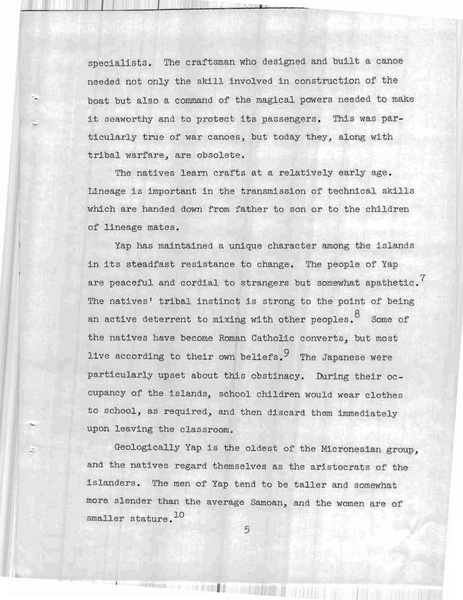 specialists. The craftsman who designed and built a canoe needed not only the skill involved in construction of the boat but also a command of the magical powers needed to make it seaworthy and to protect its passengers. This was particularly true of war canoes, but today they, along with tribal warfare, are obsolete.

The natives learn crafts at a relatively early age. Lineage is important in the transmission of technical skills which are handed down from father to son or to the children of lineage mates.

Yap has maintained a unique character among the islands in its steadfast resistance to change. The people of Yap are peaceful and cordial to strangers but somewhat apathetic.$^{7}$ The natives' tribal instinct is strong to the point of being an active deterrent to mixing with other peoples.$^{8}$ Some of the natives have become Roman Catholic converts, but most live according to their own beliefs.$^{9}$ The Japanese were particularly upset about this obstinacy. During their occupancy of the islands, school children would wear clothes to school, as required, and then discard them immediately upon leaving the classroom.

Geologically Yap is the oldest of the Micronesian group, and the natives regard themselves as the aristocrats of the islanders. The men of Yap tend to be taller and somewhat more slender than the average Samoan, and the women are of smaller stature.$^{10}$

5